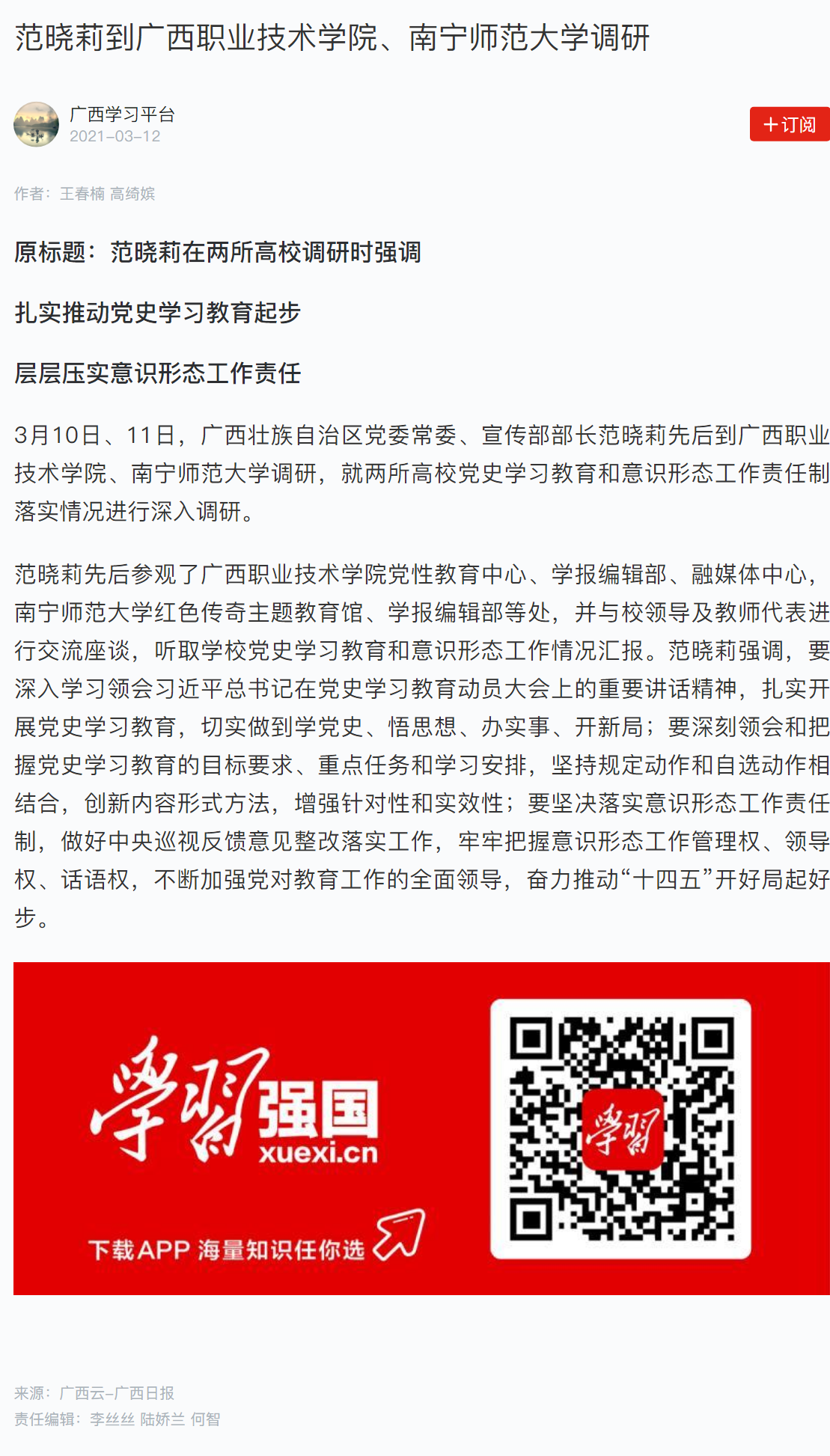 范晓莉到广西职业技术学院、南宁师范大学调研

广西学习平台
2021-03-12

+订阅

作者：王春楠 高绮嫔

原标题：范晓莉在两所高校调研时强调

扎实推动党史学习教育起步

层层压实意识形态工作责任

3月10日、11日，广西壮族自治区党委常委、宣传部部长范晓莉先后到广西职业技术学院、南宁师范大学调研，就两所高校党史学习教育和意识形态工作责任制落实情况进行深入调研。

范晓莉先后参观了广西职业技术学院党性教育中心、学报编辑部、融媒体中心，南宁师范大学红色传奇主题教育馆、学报编辑部等处，并与校领导及教师代表进行交流座谈，听取学校党史学习教育和意识形态工作情况汇报。范晓莉强调，要深入学习领会习近平总书记在党史学习教育动员大会上的重要讲话精神，扎实开展党史学习教育，切实做到学党史、悟思想、办实事、开新局；要深刻领会和把握党史学习教育的目标要求、重点任务和学习安排，坚持规定动作和自选动作相结合，创新内容形式方法，增强针对性和实效性；要坚决落实意识形态工作责任制，做好中央巡视反馈意见整改落实工作，牢牢把握意识形态工作管理权、领导权、话语权，不断加强党对教育工作的全面领导，奋力推动“十四五”开好局起好步。

学习强国
xuexi.cn
下载APP 海量知识任你选
学习

来源：广西云-广西日报
责任编辑：李丝丝 陆娇兰 何智